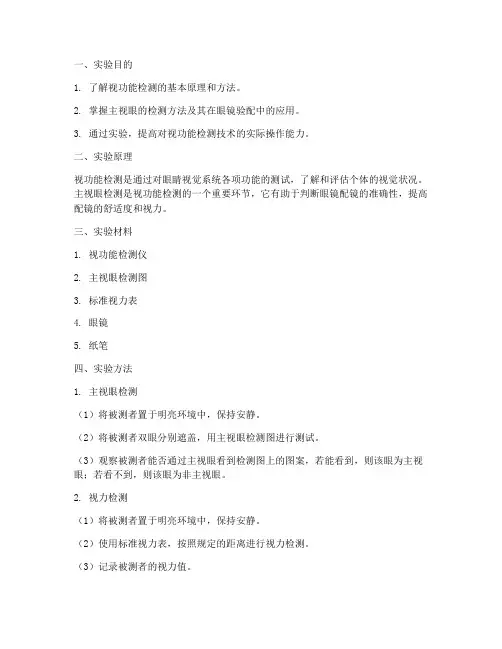 一、实验目的

1. 了解视功能检测的基本原理和方法。

2. 掌握主视眼的检测方法及其在眼镜验配中的应用。

3. 通过实验，提高对视功能检测技术的实际操作能力。

二、实验原理

视功能检测是通过对眼睛视觉系统各项功能的测试，了解和评估个体的视觉状况。主视眼检测是视功能检测的一个重要环节，它有助于判断眼镜配镜的准确性，提高配镜的舒适度和视力。

三、实验材料

1. 视功能检测仪

2. 主视眼检测图

3. 标准视力表

4. 眼镜

5. 纸笔

四、实验方法

1. 主视眼检测

（1）将被测者置于明亮环境中，保持安静。

（2）将被测者双眼分别遮盖，用主视眼检测图进行测试。

（3）观察被测者能否通过主视眼看到检测图上的图案，若能看到，则该眼为主视眼；若看不到，则该眼为非主视眼。

2. 视力检测

（1）将被测者置于明亮环境中，保持安静。

（2）使用标准视力表，按照规定的距离进行视力检测。

（3）记录被测者的视力值。